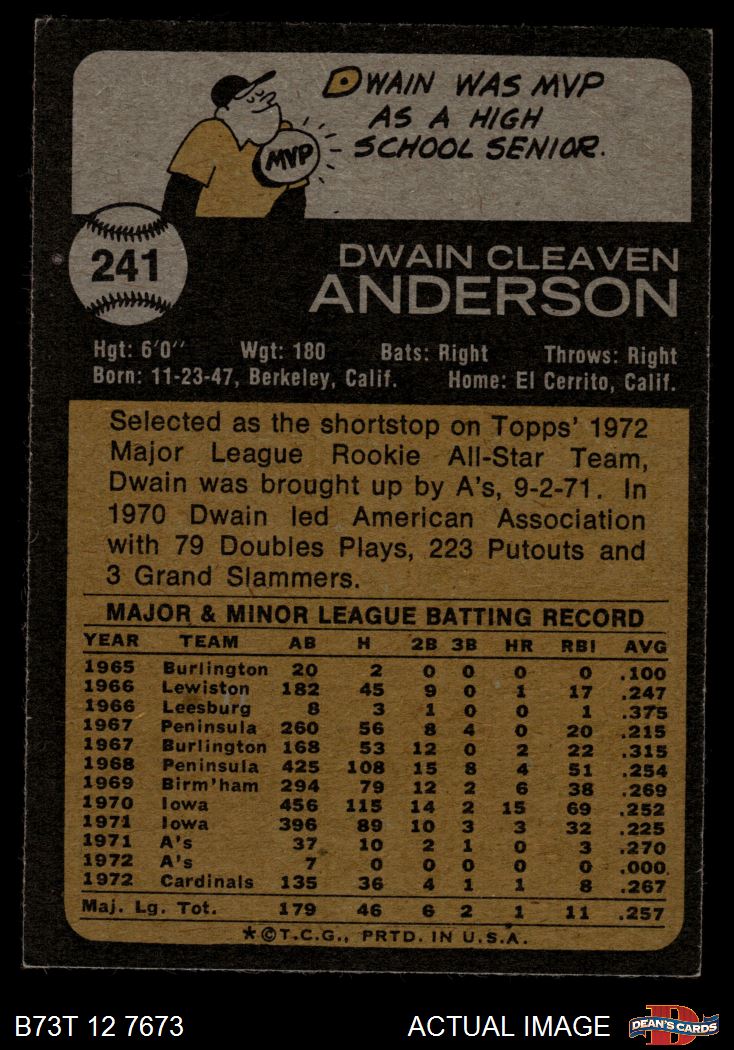 DWAIN WAS MVP AS A HIGH SCHOOL SENIOR.

MVP

241

DWAIN CLEAVEN
ANDERSON

Hgt: 6'0" Wgt: 180 Bats: Right Throws: Right
Born: 11-23-47, Berkeley, Calif. Home: El Cerrito, Calif.

Selected as the shortstop on Topps' 1972 Major League Rookie All-Star Team, Dwain was brought up by A's, 9-2-71. In 1970 Dwain led American Association with 79 Doubles Plays, 223 Putouts and 3 Grand Slammers.

MAJOR & MINOR LEAGUE BATTING RECORD

| YEAR | TEAM | AB | H | 2B | 3B | HR | RBI | AVG |
|---|---|---|---|---|---|---|---|---|
| 1965 | Burlington | 20 | 2 | 0 | 0 | 0 | 0 | .100 |
| 1966 | Lewiston | 182 | 45 | 9 | 0 | 1 | 17 | .247 |
| 1966 | Leesburg | 8 | 3 | 1 | 0 | 0 | 1 | .375 |
| 1967 | Peninsula | 260 | 56 | 8 | 4 | 0 | 20 | .215 |
| 1967 | Burlington | 168 | 53 | 12 | 0 | 2 | 22 | .315 |
| 1968 | Peninsula | 425 | 108 | 15 | 8 | 4 | 51 | .254 |
| 1969 | Birm'ham | 294 | 79 | 12 | 2 | 6 | 38 | .269 |
| 1970 | Iowa | 456 | 115 | 14 | 2 | 15 | 69 | .252 |
| 1971 | Iowa | 396 | 89 | 10 | 3 | 3 | 32 | .225 |
| 1971 | A's | 37 | 10 | 2 | 1 | 0 | 3 | .270 |
| 1972 | A's | 7 | 0 | 0 | 0 | 0 | 0 | .000 |
| 1972 | Cardinals | 135 | 36 | 4 | 1 | 1 | 8 | .267 |
| Maj. Lg. Tot. | | 179 | 46 | 6 | 2 | 1 | 11 | .257 |

*©T.C.G., PRTD. IN U.S.A.

B73T 12 7673

ACTUAL IMAGE

DEAN'S CARDS